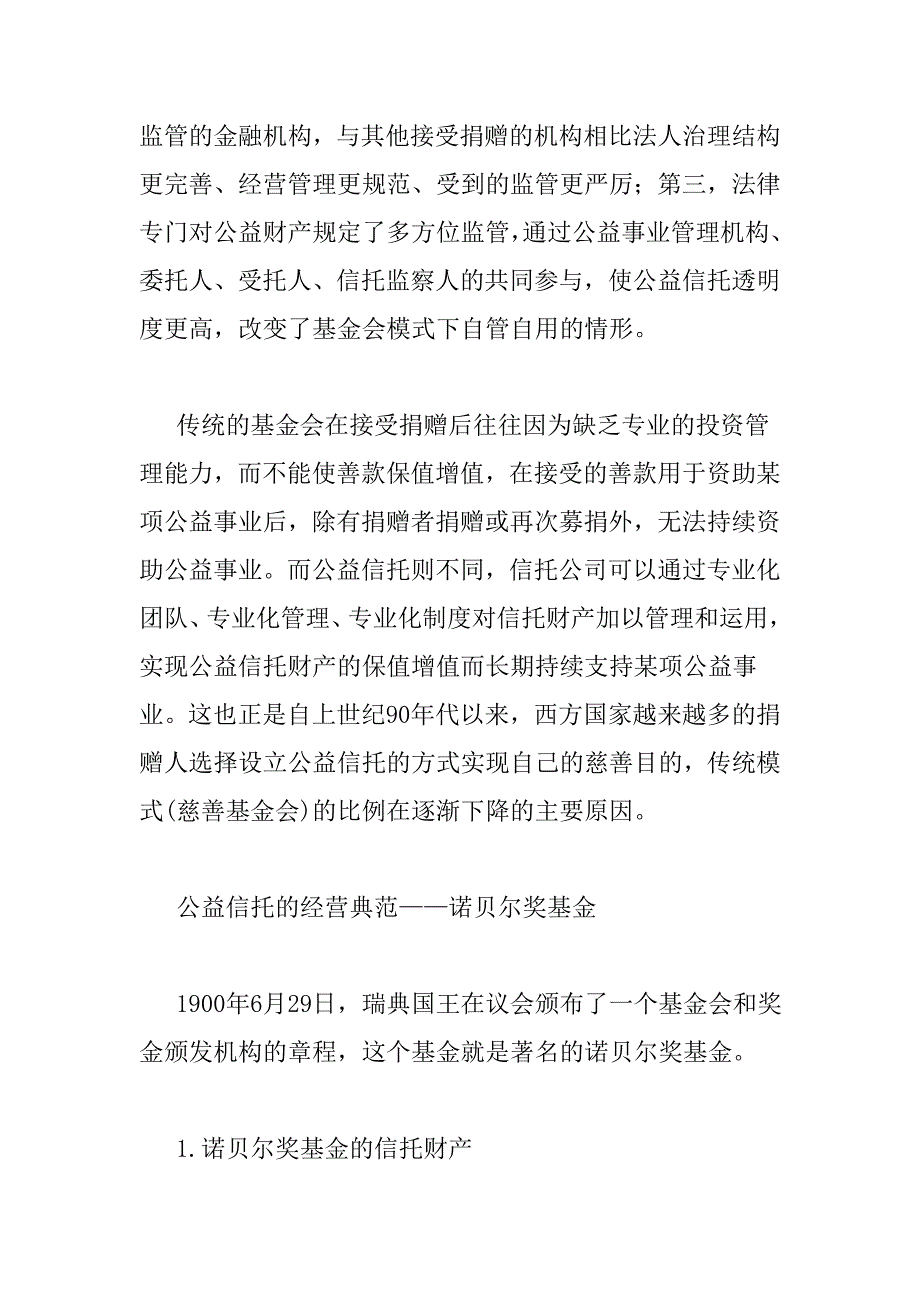 监管的金融机构，与其他接受捐赠的机构相比法人治理结构更完善、经营管理更规范、受到的监管更严厉；第三，法律专门对公益财产规定了多方位监管，通过公益事业管理机构、委托人、受托人、信托监察人的共同参与，使公益信托透明度更高，改变了基金会模式下自管自用的情形。

传统的基金会在接受捐赠后往往因为缺乏专业的投资管理能力，而不能使善款保值增值，在接受的善款用于资助某项公益事业后，除有捐赠者捐赠或再次募捐外，无法持续资助公益事业。而公益信托则不同，信托公司可以通过专业化团队、专业化管理、专业化制度对信托财产加以管理和运用，实现公益信托财产的保值增值而长期持续支持某项公益事业。这也正是自上世纪90年代以来，西方国家越来越多的捐赠人选择设立公益信托的方式实现自己的慈善目的，传统模式(慈善基金会)的比例在逐渐下降的主要原因。

公益信托的经营典范——诺贝尔奖基金

1900年6月29日，瑞典国王在议会颁布了一个基金会和奖金颁发机构的章程，这个基金就是著名的诺贝尔奖基金。

1.诺贝尔奖基金的信托财产